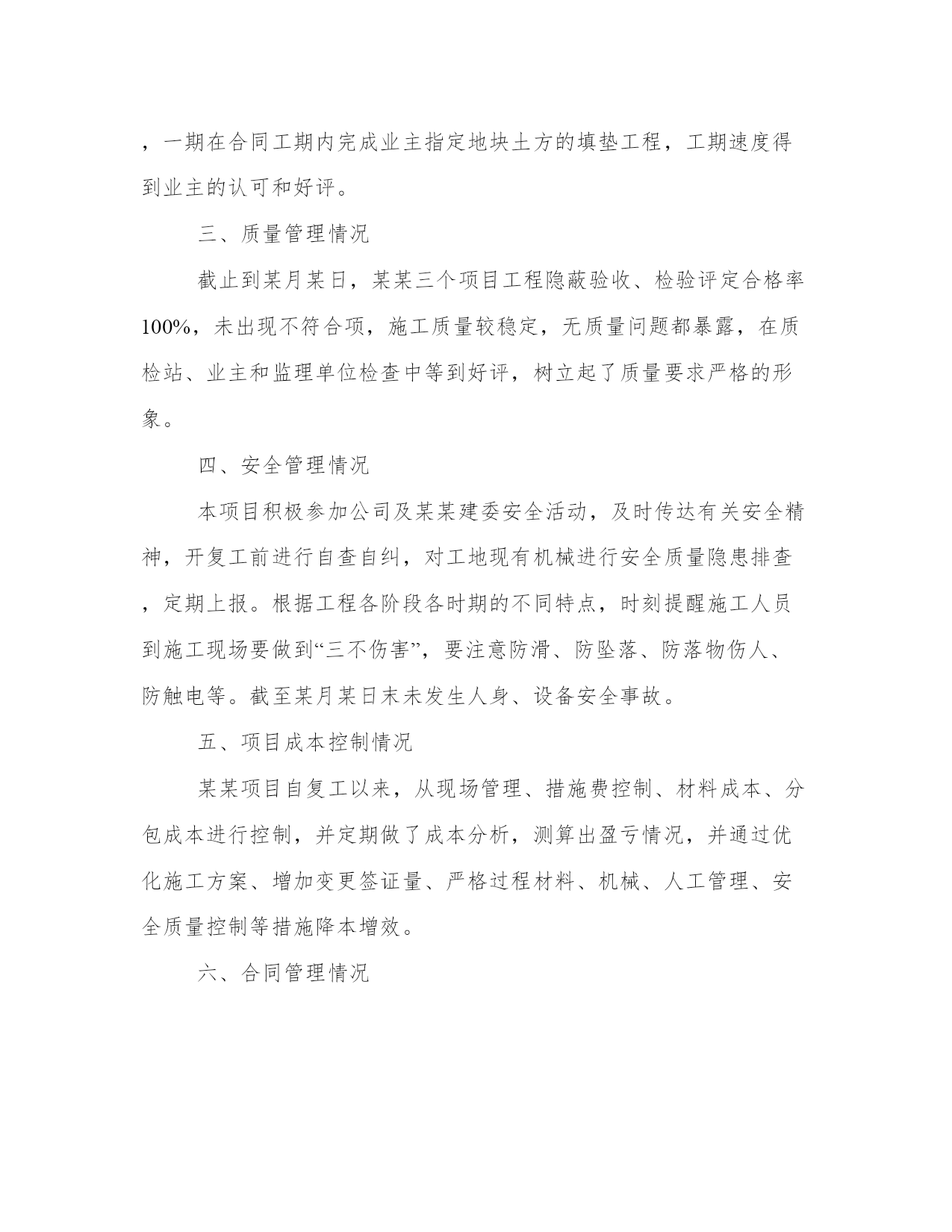 ，一期在合同工期内完成业主指定地块土方的填垫工程，工期速度得到业主的认可和好评。

三、质量管理情况

截止到某月某日，某某三个项目工程隐蔽验收、检验评定合格率100%，未出现不符合项，施工质量较稳定，无质量问题都暴露，在质检站、业主和监理单位检查中等到好评，树立起了质量要求严格的形象。

四、安全管理情况

本项目积极参加公司及某某建委安全活动，及时传达有关安全精神，开复工前进行自查自纠，对工地现有机械进行安全质量隐患排查，定期上报。根据工程各阶段各时期的不同特点，时刻提醒施工人员到施工现场要做到“三不伤害”，要注意防滑、防坠落、防落物伤人、防触电等。截至某月某日末未发生人身、设备安全事故。

五、项目成本控制情况

某某项目自复工以来，从现场管理、措施费控制、材料成本、分包成本进行控制，并定期做了成本分析，测算出盈亏情况，并通过优化施工方案、增加变更签证量、严格过程材料、机械、人工管理、安全质量控制等措施降本增效。

六、合同管理情况